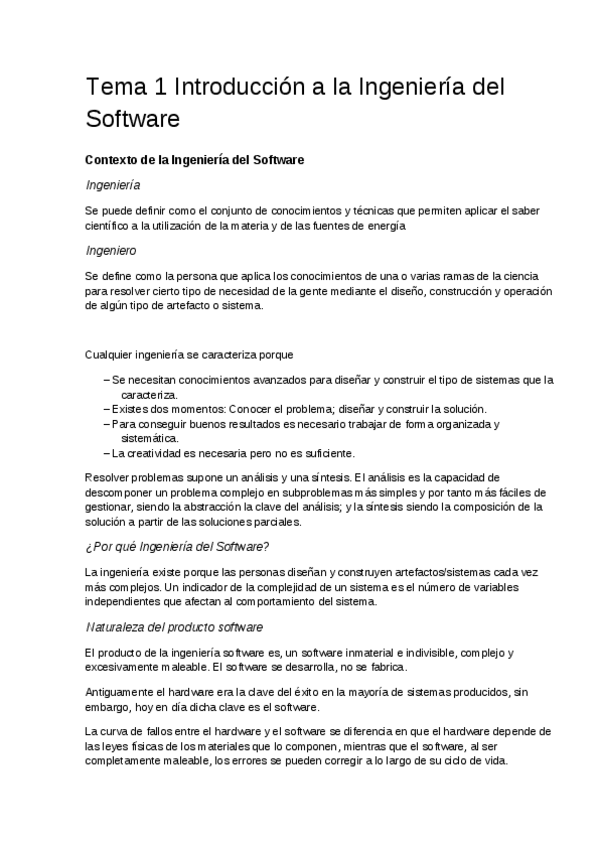 Tema 1 Introducción a la Ingeniería del Software

Contexto de la Ingeniería del Software

Ingeniería

Se puede definir como el conjunto de conocimientos y técnicas que permiten aplicar el saber científico a la utilización de la materia y de las fuentes de energía

Ingeniero

Se define como la persona que aplica los conocimientos de una o varias ramas de la ciencia para resolver cierto tipo de necesidad de la gente mediante el diseño, construcción y operación de algún tipo de artefacto o sistema.

Cualquier ingeniería se caracteriza porque

– Se necesitan conocimientos avanzados para diseñar y construir el tipo de sistemas que la caracteriza.
– Existes dos momentos: Conocer el problema; diseñar y construir la solución.
– Para conseguir buenos resultados es necesario trabajar de forma organizada y sistemática.
– La creatividad es necesaria pero no es suficiente.

Resolver problemas supone un análisis y una síntesis. El análisis es la capacidad de descomponer un problema complejo en subproblemas más simples y por tanto más fáciles de gestionar, siendo la abstracción la clave del análisis; y la síntesis siendo la composición de la solución a partir de las soluciones parciales.

¿Por qué Ingeniería del Software?

La ingeniería existe porque las personas diseñan y construyen artefactos/sistemas cada vez más complejos. Un indicador de la complejidad de un sistema es el número de variables independientes que afectan al comportamiento del sistema.

Naturaleza del producto software

El producto de la ingeniería software es, un software inmaterial e indivisible, complejo y excesivamente maleable. El software se desarrolla, no se fabrica.

Antiguamente el hardware era la clave del éxito en la mayoría de sistemas producidos, sin embargo, hoy en día dicha clave es el software.

La curva de fallos entre el hardware y el software se diferencia en que el hardware depende de las leyes físicas de los materiales que lo componen, mientras que el software, al ser completamente maleable, los errores se pueden corregir a lo largo de su ciclo de vida.